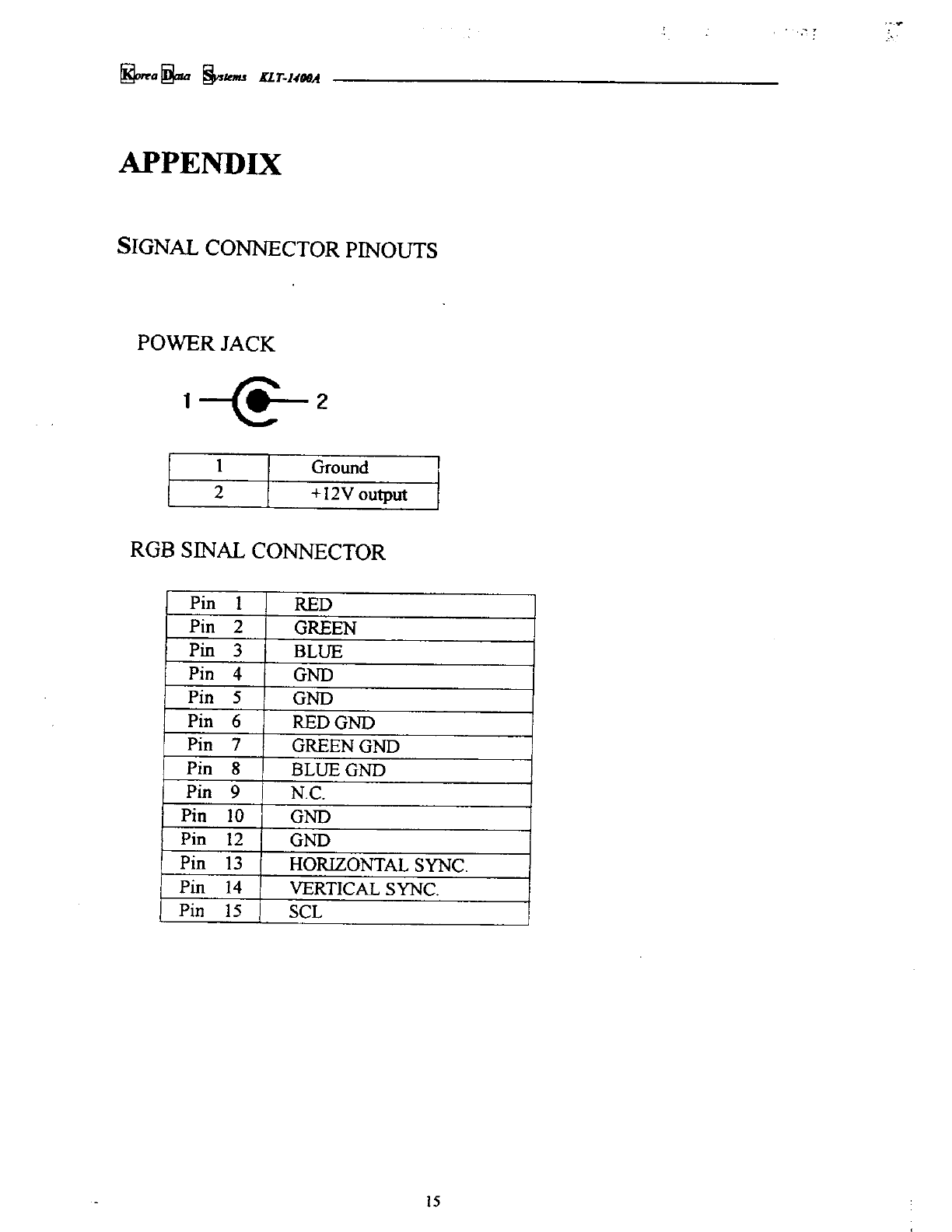 Korea Data Systems KLT-1400A

APPENDIX

SIGNAL CONNECTOR PINOUTS

POWER JACK

1 2

| 1 | Ground |
|---|---|
| 2 | +12V output |

RGB SINAL CONNECTOR

| Pin 1 | RED |
|---|---|
| Pin 2 | GREEN |
| Pin 3 | BLUE |
| Pin 4 | GND |
| Pin 5 | GND |
| Pin 6 | RED GND |
| Pin 7 | GREEN GND |
| Pin 8 | BLUE GND |
| Pin 9 | N.C. |
| Pin 10 | GND |
| Pin 12 | GND |
| Pin 13 | HORIZONTAL SYNC. |
| Pin 14 | VERTICAL SYNC. |
| Pin 15 | SCL |

15